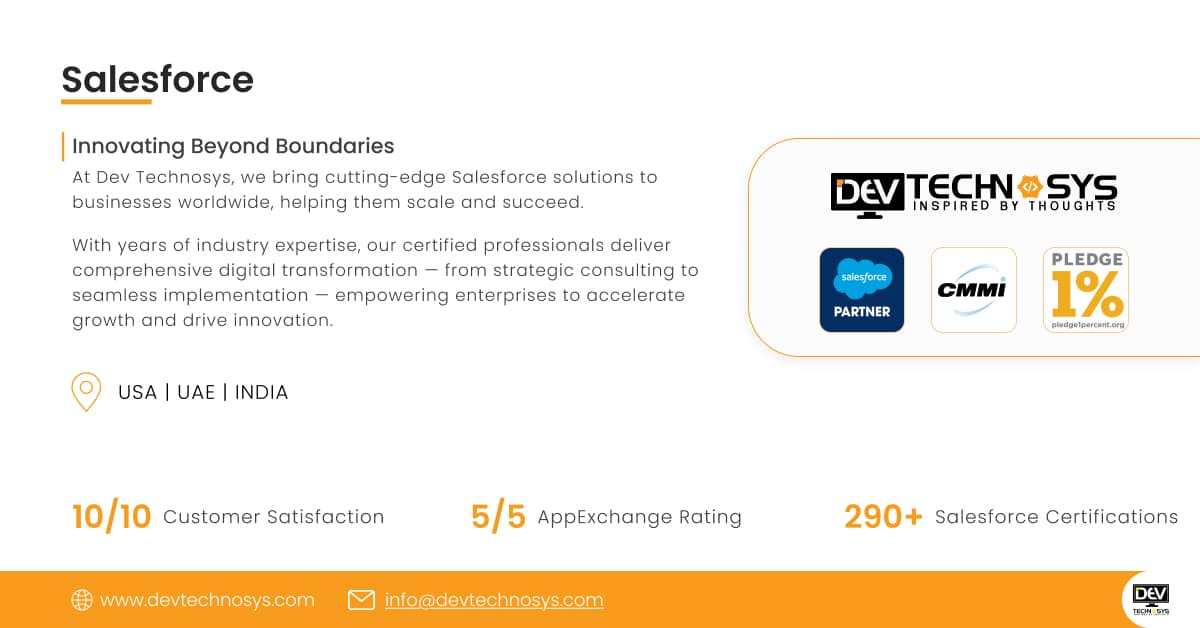 Salesforce

Innovating Beyond Boundaries

At Dev Technosys, we bring cutting-edge Salesforce solutions to businesses worldwide, helping them scale and succeed.

With years of industry expertise, our certified professionals deliver comprehensive digital transformation — from strategic consulting to seamless implementation — empowering enterprises to accelerate growth and drive innovation.

USA | UAE | INDIA

DEV TECHNOSYS
INSPIRED BY THOUGHTS

salesforce
PARTNER

CMMI

PLEDGE
1%
pledge1percent.org

10/10 Customer Satisfaction

5/5 AppExchange Rating

290+ Salesforce Certifications

www.devtechnosys.com

info@devtechnosys.com

DEV
TECHNOSYS